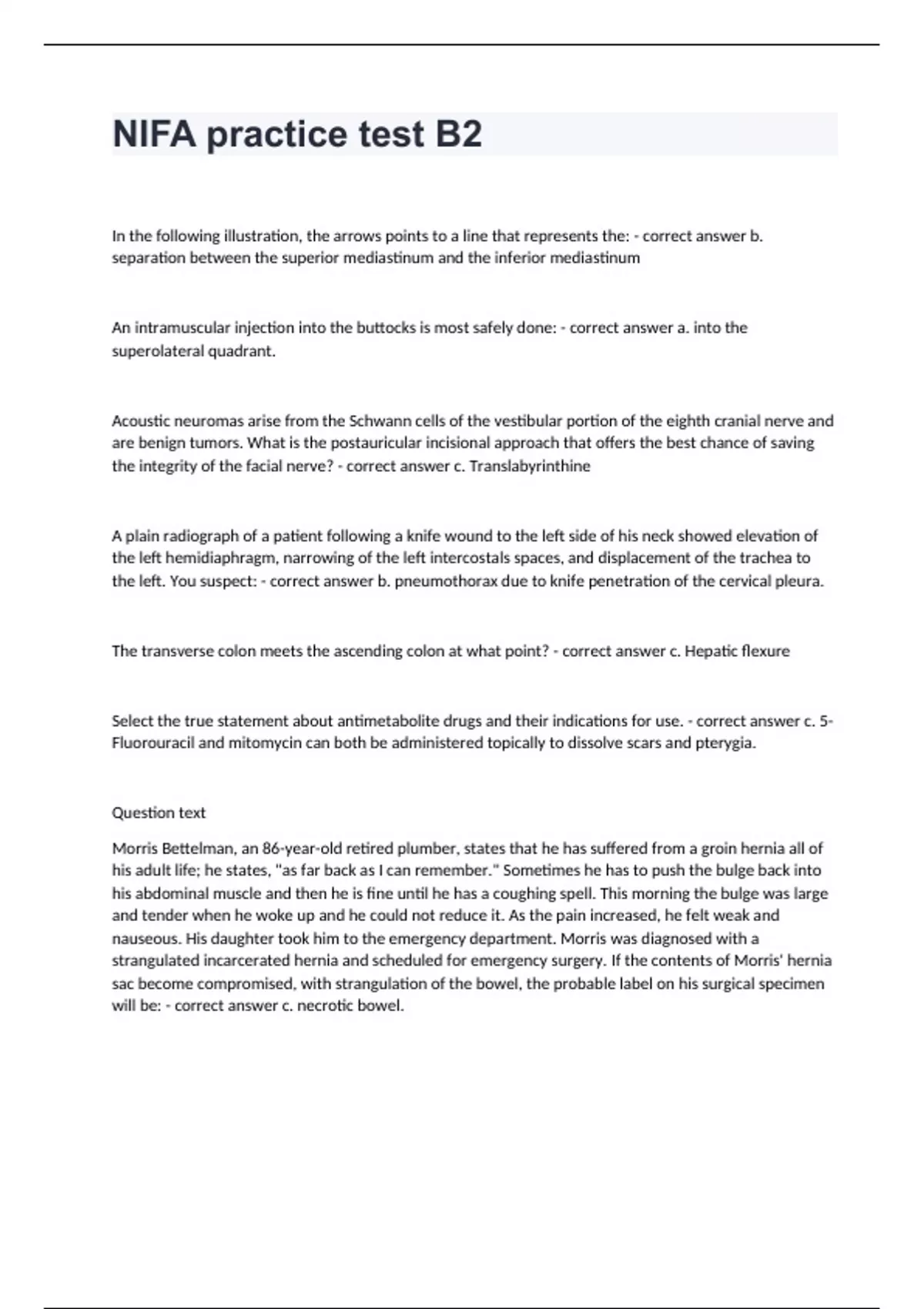 NIFA practice test B2

In the following illustration, the arrows points to a line that represents the: - correct answer b. separation between the superior mediastinum and the inferior mediastinum

An intramuscular injection into the buttocks is most safely done: - correct answer a. into the superolateral quadrant.

Acoustic neuromas arise from the Schwann cells of the vestibular portion of the eighth cranial nerve and are benign tumors. What is the postauricular incisional approach that offers the best chance of saving the integrity of the facial nerve? - correct answer c. Translabyrinthine

A plain radiograph of a patient following a knife wound to the left side of his neck showed elevation of the left hemidiaphragm, narrowing of the left intercostals spaces, and displacement of the trachea to the left. You suspect: - correct answer b. pneumothorax due to knife penetration of the cervical pleura.

The transverse colon meets the ascending colon at what point? - correct answer c. Hepatic flexure

Select the true statement about antimetabolite drugs and their indications for use. - correct answer c. 5-Fluorouracil and mitomycin can both be administered topically to dissolve scars and pterygia.

Question text

Morris Bettelman, an 86-year-old retired plumber, states that he has suffered from a groin hernia all of his adult life; he states, "as far back as I can remember." Sometimes he has to push the bulge back into his abdominal muscle and then he is fine until he has a coughing spell. This morning the bulge was large and tender when he woke up and he could not reduce it. As the pain increased, he felt weak and nauseous. His daughter took him to the emergency department. Morris was diagnosed with a strangulated incarcerated hernia and scheduled for emergency surgery. If the contents of Morris' hernia sac become compromised, with strangulation of the bowel, the probable label on his surgical specimen will be: - correct answer c. necrotic bowel.